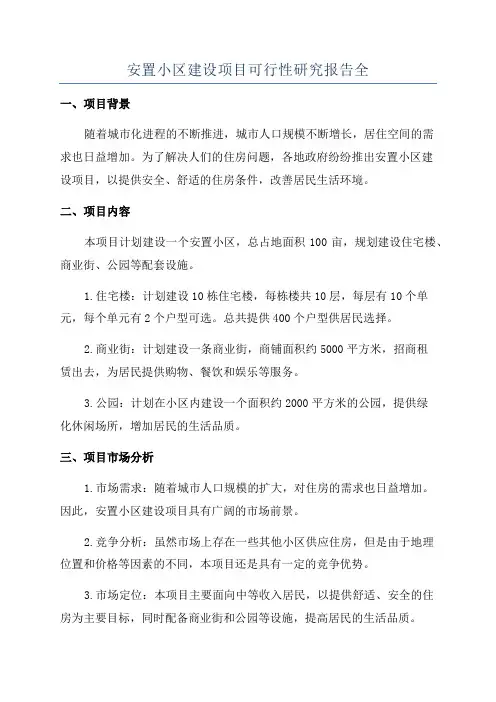 安置小区建设项目可行性研究报告全

一、项目背景

随着城市化进程的不断推进，城市人口规模不断增长，居住空间的需求也日益增加。为了解决人们的住房问题，各地政府纷纷推出安置小区建设项目，以提供安全、舒适的住房条件，改善居民生活环境。

二、项目内容

本项目计划建设一个安置小区，总占地面积 100 亩，规划建设住宅楼、商业街、公园等配套设施。

1.住宅楼：计划建设 10 栋住宅楼，每栋楼共 10 层，每层有 10 个单元，每个单元有 2 个户型可选。总共提供 400 个户型供居民选择。

2.商业街：计划建设一条商业街，商铺面积约 5000 平方米，招商租赁出去，为居民提供购物、餐饮和娱乐等服务。

3.公园：计划在小区内建设一个面积约 2000 平方米的公园，提供绿化休闲场所，增加居民的生活品质。

三、项目市场分析

1.市场需求：随着城市人口规模的扩大，对住房的需求也日益增加。因此，安置小区建设项目具有广阔的市场前景。

2.竞争分析：虽然市场上存在一些其他小区供应住房，但是由于地理位置和价格等因素的不同，本项目还是具有一定的竞争优势。

3.市场定位：本项目主要面向中等收入居民，以提供舒适、安全的住房为主要目标，同时配备商业街和公园等设施，提高居民的生活品质。